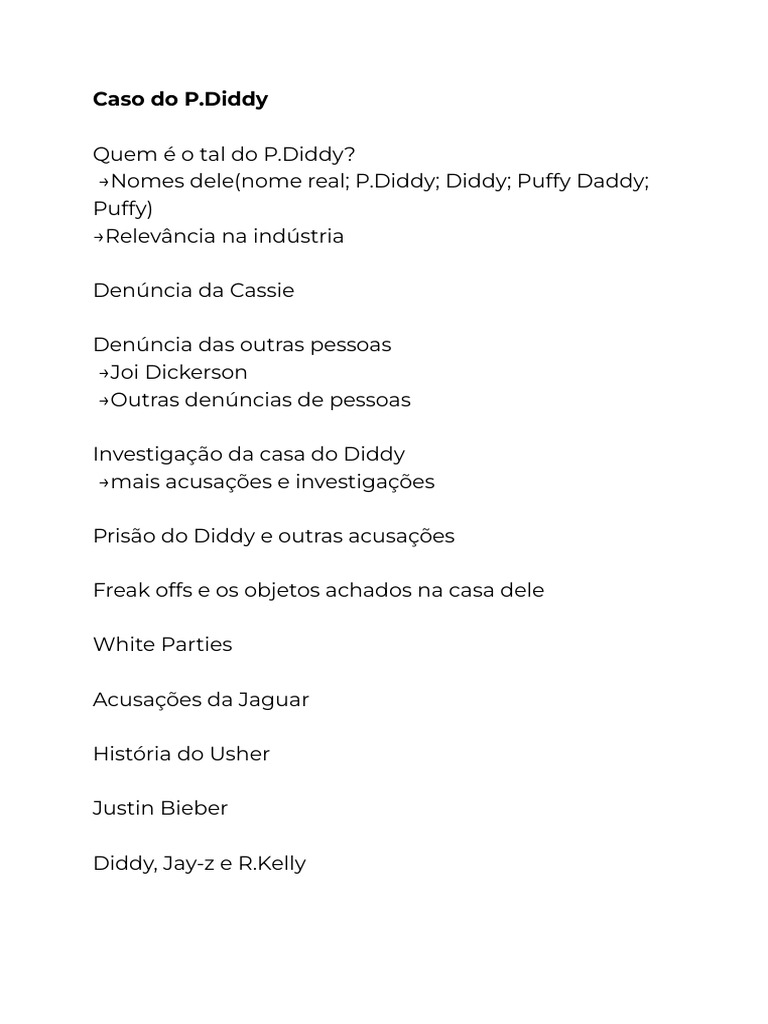 Caso do P.Diddy

Quem é o tal do P.Diddy?
→Nomes dele(nome real; P.Diddy; Diddy; Puffy Daddy; Puffy)
→Relevância na indústria

Denúncia da Cassie

Denúncia das outras pessoas
→Joi Dickerson
→Outras denúncias de pessoas

Investigação da casa do Diddy
→mais acusações e investigações

Prisão do Diddy e outras acusações

Freak offs e os objetos achados na casa dele

White Parties

Acusações da Jaguar

História do Usher

Justin Bieber

Diddy, Jay-z e R.Kelly